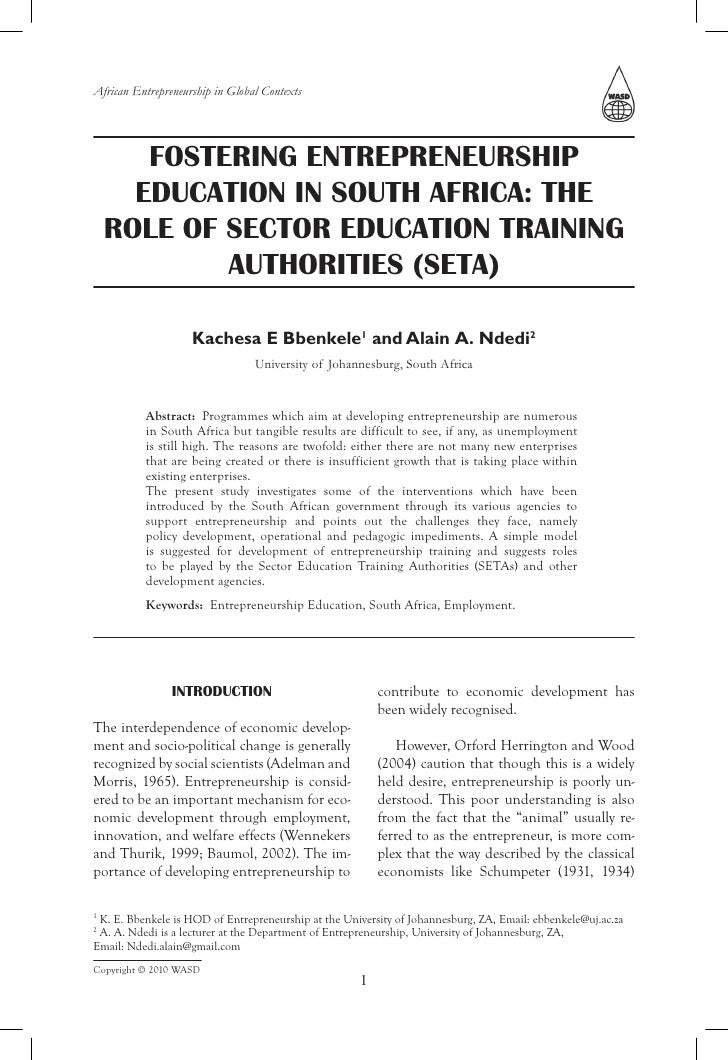 African Entrepreneurship in Global Contexts

WASD

FOSTERING ENTREPRENEURSHIP EDUCATION IN SOUTH AFRICA: THE ROLE OF SECTOR EDUCATION TRAINING AUTHORITIES (SETA)

Kachesa E Bbenkele$^1$ and Alain A. Ndedi$^2$

University of Johannesburg, South Africa

Abstract: Programmes which aim at developing entrepreneurship are numerous in South Africa but tangible results are difficult to see, if any, as unemployment is still high. The reasons are twofold: either there are not many new enterprises that are being created or there is insufficient growth that is taking place within existing enterprises.
The present study investigates some of the interventions which have been introduced by the South African government through its various agencies to support entrepreneurship and points out the challenges they face, namely policy development, operational and pedagogic impediments. A simple model is suggested for development of entrepreneurship training and suggests roles to be played by the Sector Education Training Authorities (SETAs) and other development agencies.

Keywords: Entrepreneurship Education, South Africa, Employment.

INTRODUCTION

The interdependence of economic development and socio-political change is generally recognized by social scientists (Adelman and Morris, 1965). Entrepreneurship is considered to be an important mechanism for economic development through employment, innovation, and welfare effects (Wennekers and Thurik, 1999; Baumol, 2002). The importance of developing entrepreneurship to contribute to economic development has been widely recognised.

However, Orford Herrington and Wood (2004) caution that though this is a widely held desire, entrepreneurship is poorly understood. This poor understanding is also from the fact that the “animal” usually referred to as the entrepreneur, is more complex that the way described by the classical economists like Schumpeter (1931, 1934)

$^1$ K. E. Bbenkele is HOD of Entrepreneurship at the University of Johannesburg, ZA, Email: ebbenkele@uj.ac.za
$^2$ A. A. Ndedi is a lecturer at the Department of Entrepreneurship, University of Johannesburg, ZA, Email: Ndedi.alain@gmail.com

Copyright © 2010 WASD

1